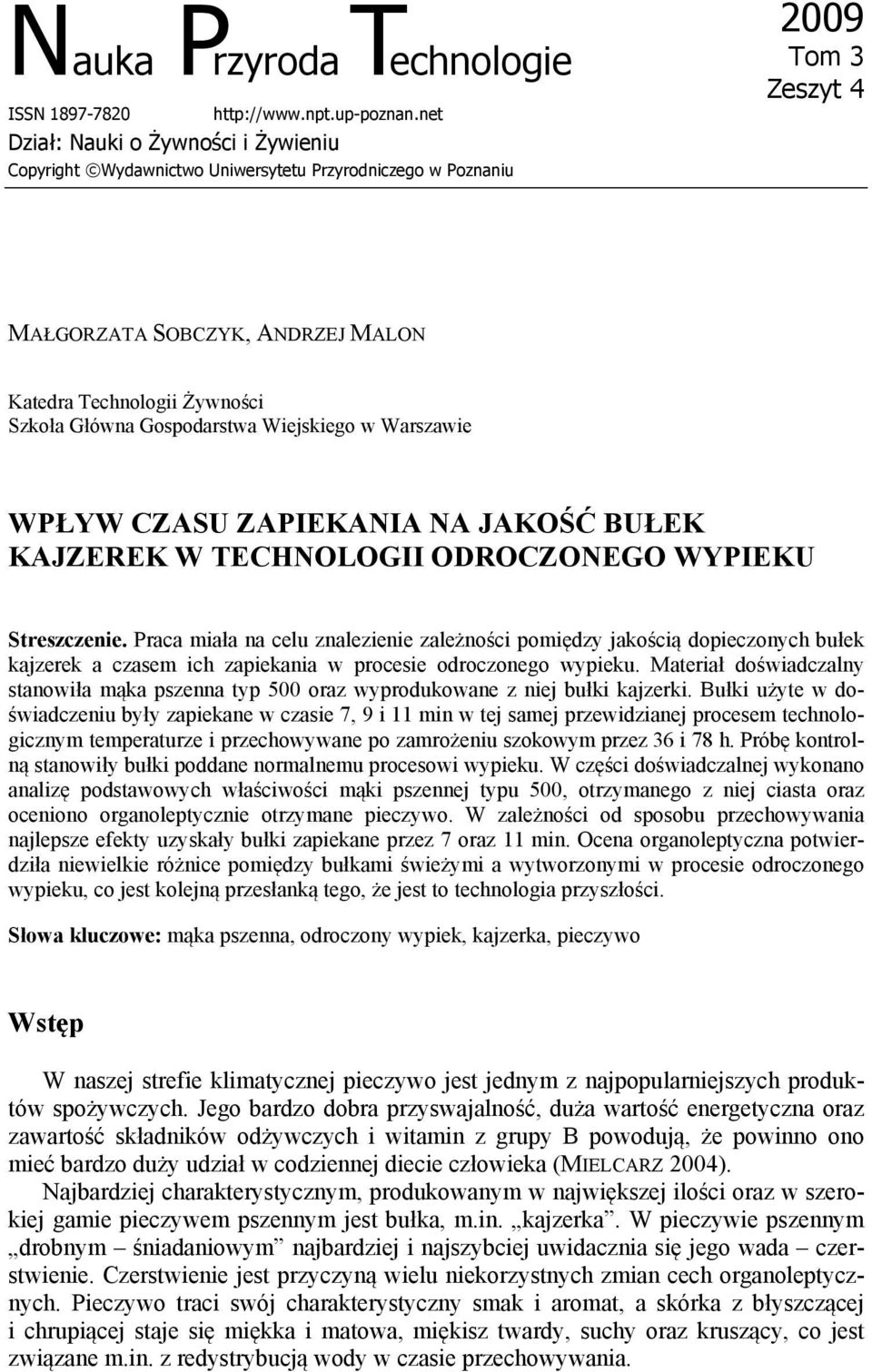 Nauka Przyroda Technologie

2009
Tom 3
Zeszyt 4

ISSN 1897-7820 http://www.npt.up-poznan.net
Dział: Nauki o Żywności i Żywieniu
Copyright ©Wydawnictwo Uniwersytetu Przyrodniczego w Poznaniu

MAŁGORZATA SOBCZYK, ANDRZEJ MALON

Katedra Technologii Żywności
Szkoła Główna Gospodarstwa Wiejskiego w Warszawie

WPŁYW CZASU ZAPIEKANIA NA JAKOŚĆ BUŁEK KAJZEREK W TECHNOLOGII ODROCZONEGO WYPIEKU

Streszczenie. Praca miała na celu znalezienie zależności pomiędzy jakością dopieczonych bułek kajzerek a czasem ich zapiekania w procesie odroczonego wypieku. Materiał doświadczalny stanowiła mąka pszenna typ 500 oraz wyprodukowane z niej bułki kajzerki. Bułki użyte w doświadczeniu były zapiekane w czasie 7, 9 i 11 min w tej samej przewidzianej procesem technologicznym temperaturze i przechowywane po zamrożeniu szokowym przez 36 i 78 h. Próbę kontrolną stanowiły bułki poddane normalnemu procesowi wypieku. W części doświadczalnej wykonano analizę podstawowych właściwości mąki pszennej typu 500, otrzymanego z niej ciasta oraz oceniono organoleptycznie otrzymane pieczywo. W zależności od sposobu przechowywania najlepsze efekty uzyskały bułki zapiekane przez 7 oraz 11 min. Ocena organoleptyczna potwierdziła niewielkie różnice pomiędzy bułkami świeżymi a wytworzonymi w procesie odroczonego wypieku, co jest kolejną przesłanką tego, że jest to technologia przyszłości.

Słowa kluczowe: mąka pszenna, odroczony wypiek, kajzerka, pieczywo

Wstęp

W naszej strefie klimatycznej pieczywo jest jednym z najpopularniejszych produktów spożywczych. Jego bardzo dobra przyswajalność, duża wartość energetyczna oraz zawartość składników odżywczych i witamin z grupy B powodują, że powinno ono mieć bardzo duży udział w codziennej diecie człowieka (MIELCARZ 2004).

Najbardziej charakterystycznym, produkowanym w największej ilości oraz w szerokiej gamie pieczywem pszennym jest bułka, m.in. „kajzerka”. W pieczywie pszennym „drobnym – śniadaniowym” najbardziej i najszybciej uwidacznia się jego wada – czerstwienie. Czerstwienie jest przyczyną wielu niekorzystnych zmian cech organoleptycznych. Pieczywo traci swój charakterystyczny smak i aromat, a skórka z błyszczącej i chrupiącej staje się miękka i matowa, miękisz twardy, suchy oraz kruszący, co jest związane m.in. z redystrybucją wody w czasie przechowywania.